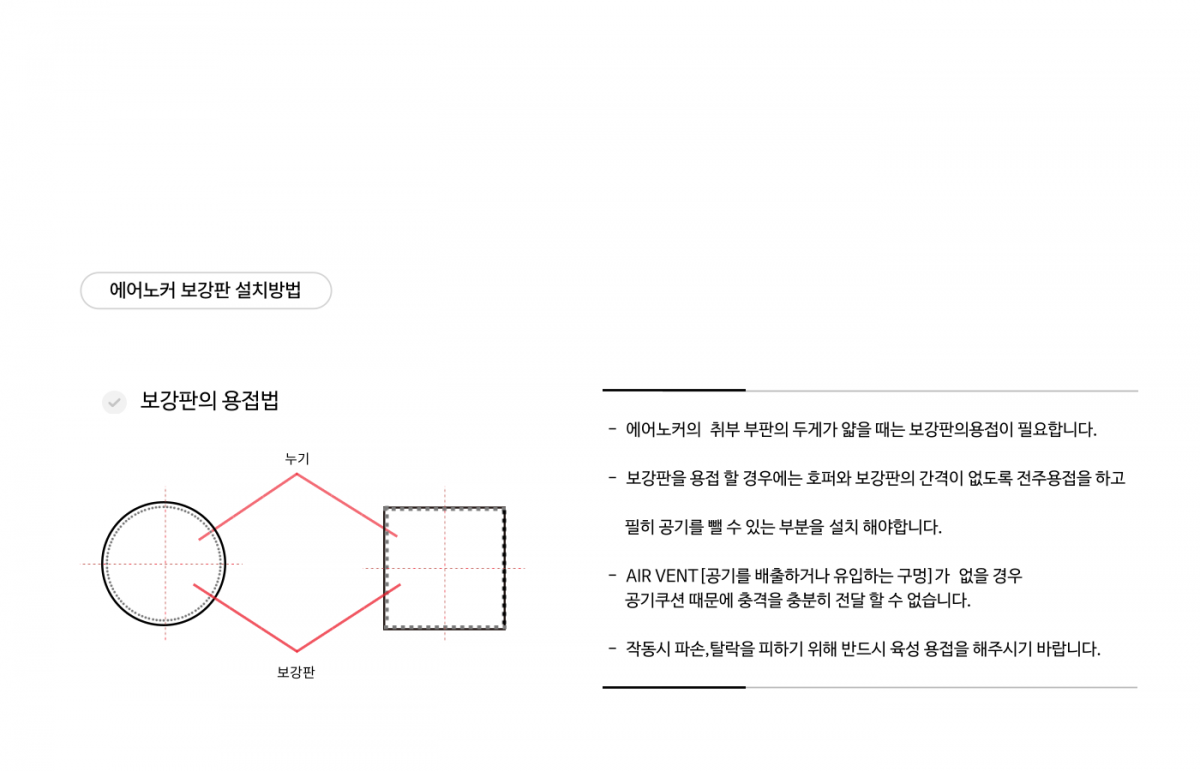 에어노커 보강판 설치방법

보강판의 용접법

누기

보강판

- 에어노커의 취부 부판의 두게가 얇을 때는 보강판의용접이 필요합니다.

- 보강판을 용접 할 경우에는 호퍼와 보강판의 간격이 없도록 전주용접을 하고

필히 공기를 뺄 수 있는 부분을 설치 해야합니다.

- AIR VENT [공기를 배출하거나 유입하는 구멍] 가 없을 경우 공기쿠션 때문에 충격을 충분히 전달 할 수 없습니다.

- 작동시 파손, 탈락을 피하기 위해 반드시 육성 용접을 해주시기 바랍니다.